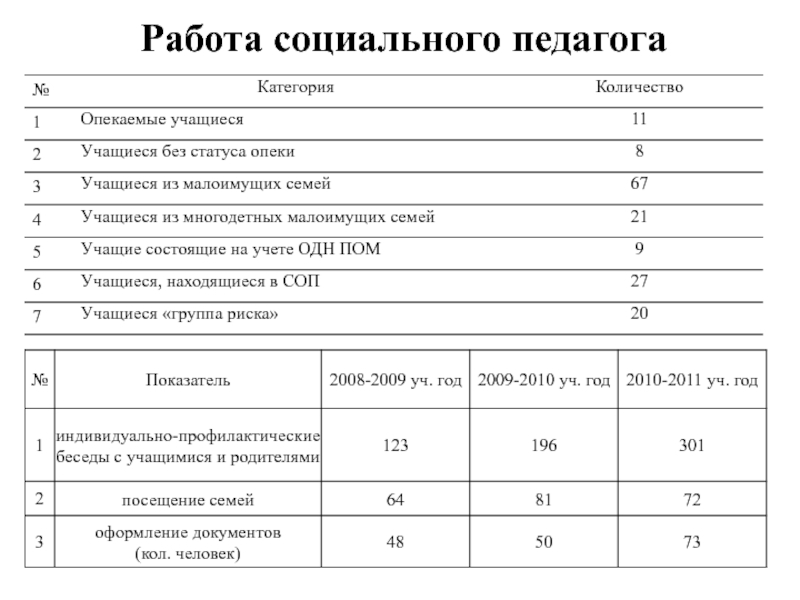 Работа социального педагога

| № | Категория | Количество |
|---|---|---|
| 1 | Опекаемые учащиеся | 11 |
| 2 | Учащиеся без статуса опеки | 8 |
| 3 | Учащиеся из малоимущих семей | 67 |
| 4 | Учащиеся из многодетных малоимущих семей | 21 |
| 5 | Учащие состоящие на учете ОДН ПОМ | 9 |
| 6 | Учащиеся, находящиеся в СОП | 27 |
| 7 | Учащиеся «группа риска» | 20 |

| № | Показатель | 2008-2009 уч. год | 2009-2010 уч. год | 2010-2011 уч. год |
|---|---|---|---|---|
| 1 | индивидуально-профилактические беседы с учащимися и родителями | 123 | 196 | 301 |
| 2 | посещение семей | 64 | 81 | 72 |
| 3 | оформление документов (кол. человек) | 48 | 50 | 73 |